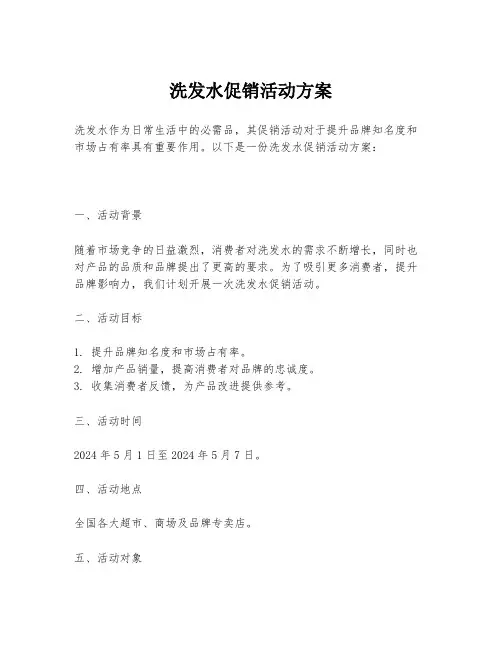 洗发水促销活动方案

洗发水作为日常生活中的必需品，其促销活动对于提升品牌知名度和市场占有率具有重要作用。以下是一份洗发水促销活动方案：

一、活动背景

随着市场竞争的日益激烈，消费者对洗发水的需求不断增长，同时也对产品的品质和品牌提出了更高的要求。为了吸引更多消费者，提升品牌影响力，我们计划开展一次洗发水促销活动。

二、活动目标

1. 提升品牌知名度和市场占有率。
2. 增加产品销量，提高消费者对品牌的忠诚度。
3. 收集消费者反馈，为产品改进提供参考。

三、活动时间

2024 年 5 月 1 日至 2024 年 5 月 7 日。

四、活动地点

全国各大超市、商场及品牌专卖店。

五、活动对象